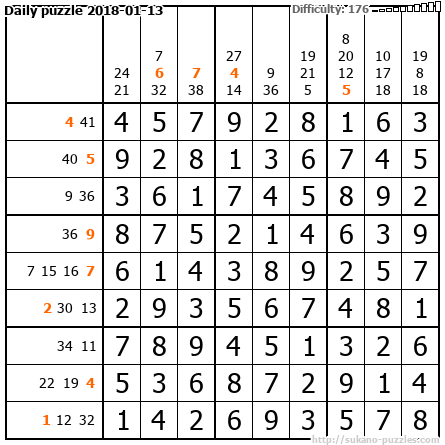 Daily puzzle 2018-01-13

Difficulty: 176

|  | 24 21 | 7 6 32 | 7 38 | 27 4 14 | 9 36 | 19 21 5 | 8 20 12 5 | 10 17 18 | 19 8 18 |
|---|---|---|---|---|---|---|---|---|---|
| 4 41 | 4 | 5 | 7 | 9 | 2 | 8 | 1 | 6 | 3 |
| 40 5 | 9 | 2 | 8 | 1 | 3 | 6 | 7 | 4 | 5 |
| 9 36 | 3 | 6 | 1 | 7 | 4 | 5 | 8 | 9 | 2 |
| 36 9 | 8 | 7 | 5 | 2 | 1 | 4 | 6 | 3 | 9 |
| 7 15 16 7 | 6 | 1 | 4 | 3 | 8 | 9 | 2 | 5 | 7 |
| 2 30 13 | 2 | 9 | 3 | 5 | 6 | 7 | 4 | 8 | 1 |
| 34 11 | 7 | 8 | 9 | 4 | 5 | 1 | 3 | 2 | 6 |
| 22 19 4 | 5 | 3 | 6 | 8 | 7 | 2 | 9 | 1 | 4 |
| 1 12 32 | 1 | 4 | 2 | 6 | 9 | 3 | 5 | 7 | 8 |

http://sukano-puzzles.com